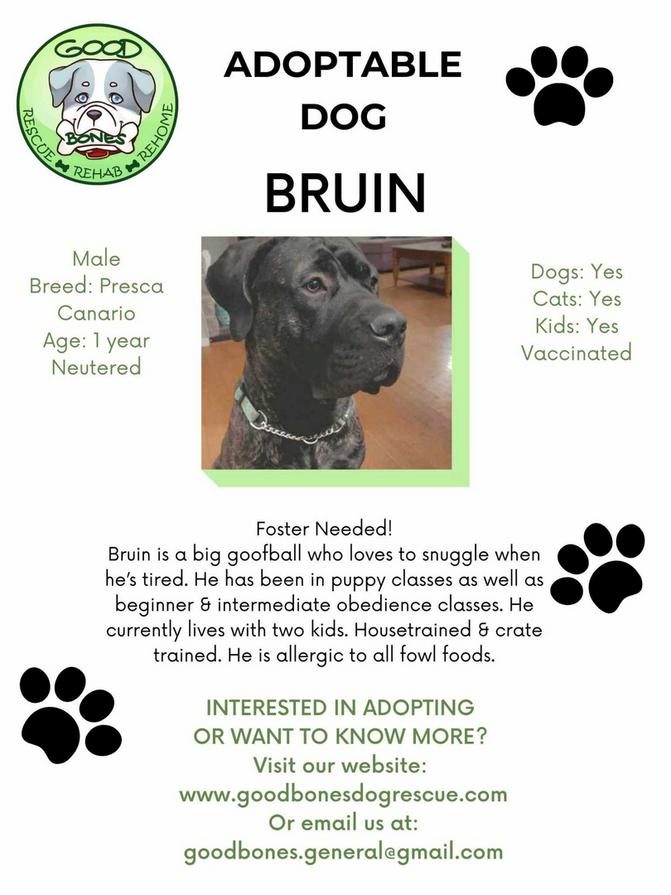 GOOD
BONES
RESCUE REHAB REHOME

ADOPTABLE DOG

BRUIN

Male
Breed: Presca Canario
Age: 1 year
Neutered

Dogs: Yes
Cats: Yes
Kids: Yes
Vaccinated

Foster Needed!
Bruin is a big goofball who loves to snuggle when he's tired. He has been in puppy classes as well as beginner & intermediate obedience classes. He currently lives with two kids. Housetrained & crate trained. He is allergic to all fowl foods.

INTERESTED IN ADOPTING OR WANT TO KNOW MORE?
Visit our website:
www.goodbonesdogrescue.com
Or email us at:
goodbones.general@gmail.com